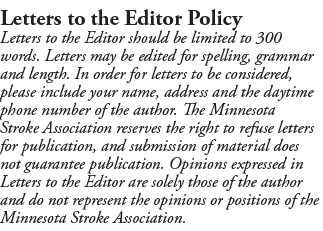 Letters to the Editor Policy

Letters to the Editor should be limited to 300 words. Letters may be edited for spelling, grammar and length. In order for letters to be considered, please include your name, address and the daytime phone number of the author. The Minnesota Stroke Association reserves the right to refuse letters for publication, and submission of material does not guarantee publication. Opinions expressed in Letters to the Editor are solely those of the author and do not represent the opinions or positions of the Minnesota Stroke Association.